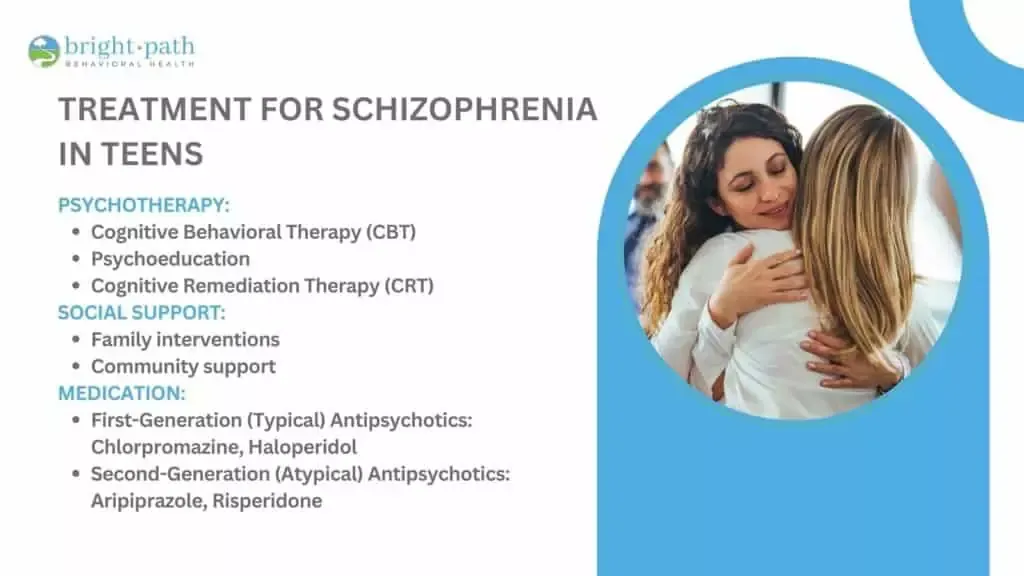 bright·path
BEHAVIORAL HEALTH

TREATMENT FOR SCHIZOPHRENIA IN TEENS

PSYCHOTHERAPY:
• Cognitive Behavioral Therapy (CBT)
• Psychoeducation
• Cognitive Remediation Therapy (CRT)

SOCIAL SUPPORT:
• Family interventions
• Community support

MEDICATION:
• First-Generation (Typical) Antipsychotics: Chlorpromazine, Haloperidol
• Second-Generation (Atypical) Antipsychotics: Aripiprazole, Risperidone